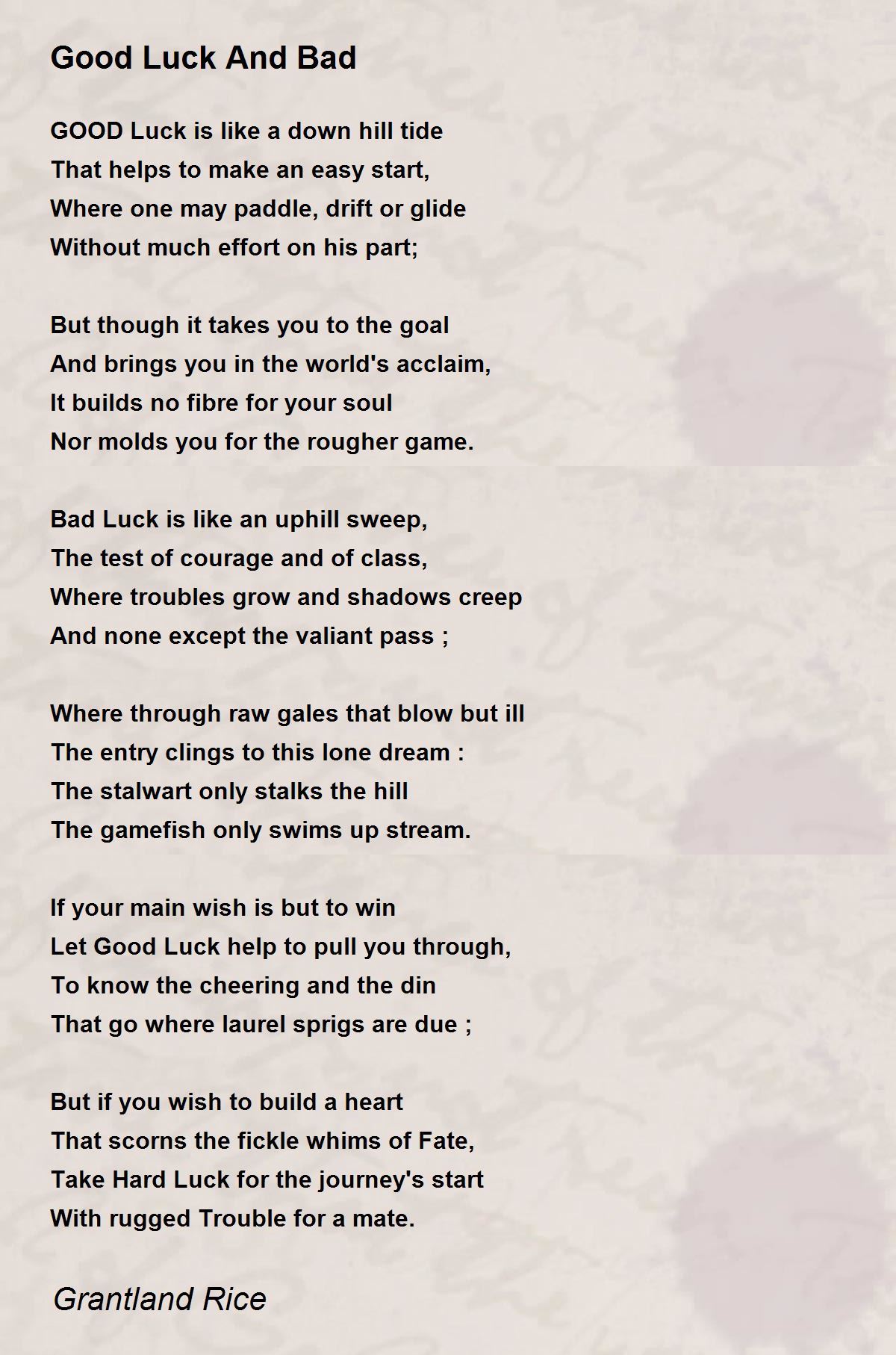 Good Luck And Bad

GOOD Luck is like a down hill tide
That helps to make an easy start,
Where one may paddle, drift or glide
Without much effort on his part;

But though it takes you to the goal
And brings you in the world's acclaim,
It builds no fibre for your soul
Nor molds you for the rougher game.

Bad Luck is like an uphill sweep,
The test of courage and of class,
Where troubles grow and shadows creep
And none except the valiant pass ;

Where through raw gales that blow but ill
The entry clings to this lone dream :
The stalwart only stalks the hill
The gamefish only swims up stream.

If your main wish is but to win
Let Good Luck help to pull you through,
To know the cheering and the din
That go where laurel sprigs are due ;

But if you wish to build a heart
That scorns the fickle whims of Fate,
Take Hard Luck for the journey's start
With rugged Trouble for a mate.

Grantland Rice